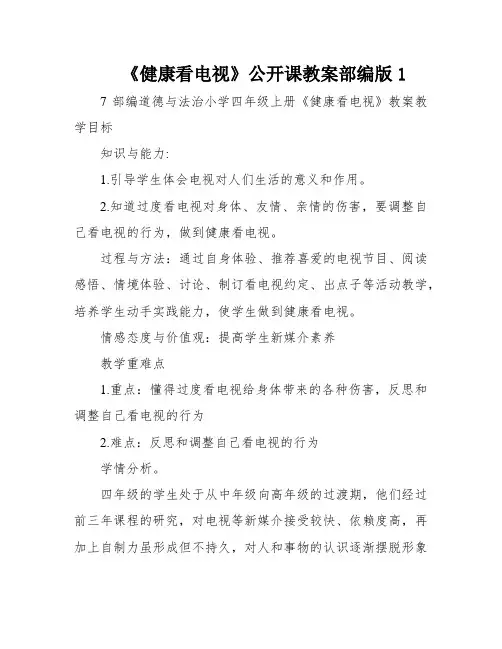 《健康看电视》公开课教案部编版 1

7 部编道德与法治小学四年级上册《健康看电视》教案教学目标

知识与能力:

1.引导学生体会电视对人们生活的意义和作用。

2.知道过度看电视对身体、友情、亲情的伤害，要调整自己看电视的行为，做到健康看电视。

过程与方法：通过自身体验、推荐喜爱的电视节目、阅读感悟、情境体验、讨论、制订看电视约定、出点子等活动教学，培养学生动手实践能力，使学生做到健康看电视。

情感态度与价值观：提高学生新媒介素养

教学重难点

1.重点：懂得过度看电视给身体带来的各种伤害，反思和调整自己看电视的行为

2.难点：反思和调整自己看电视的行为

学情分析。

四年级的学生处于从中年级向高年级的过渡期，他们经过前三年课程的研究，对电视等新媒介接受较快、依赖度高，再加上自制力虽形成但不持久，对人和事物的认识逐渐摆脱形象